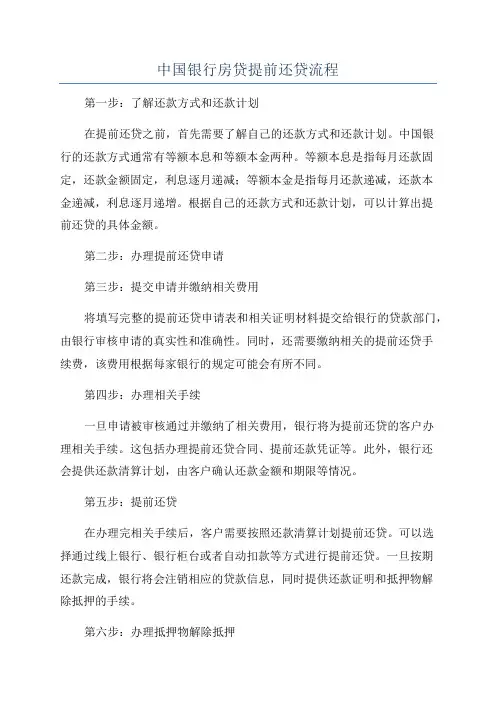 中国银行房贷提前还贷流程

第一步：了解还款方式和还款计划

在提前还贷之前，首先需要了解自己的还款方式和还款计划。中国银行的还款方式通常有等额本息和等额本金两种。等额本息是指每月还款固定，还款金额固定，利息逐月递减；等额本金是指每月还款递减，还款本金递减，利息逐月递增。根据自己的还款方式和还款计划，可以计算出提前还贷的具体金额。

第二步：办理提前还贷申请

第三步：提交申请并缴纳相关费用

将填写完整的提前还贷申请表和相关证明材料提交给银行的贷款部门，由银行审核申请的真实性和准确性。同时，还需要缴纳相关的提前还贷手续费，该费用根据每家银行的规定可能会有所不同。

第四步：办理相关手续

一旦申请被审核通过并缴纳了相关费用，银行将为提前还贷的客户办理相关手续。这包括办理提前还贷合同、提前还款凭证等。此外，银行还会提供还款清算计划，由客户确认还款金额和期限等情况。

第五步：提前还贷

在办理完相关手续后，客户需要按照还款清算计划提前还贷。可以选择通过线上银行、银行柜台或者自动扣款等方式进行提前还贷。一旦按期还款完成，银行将会注销相应的贷款信息，同时提供还款证明和抵押物解除抵押的手续。

第六步：办理抵押物解除抵押